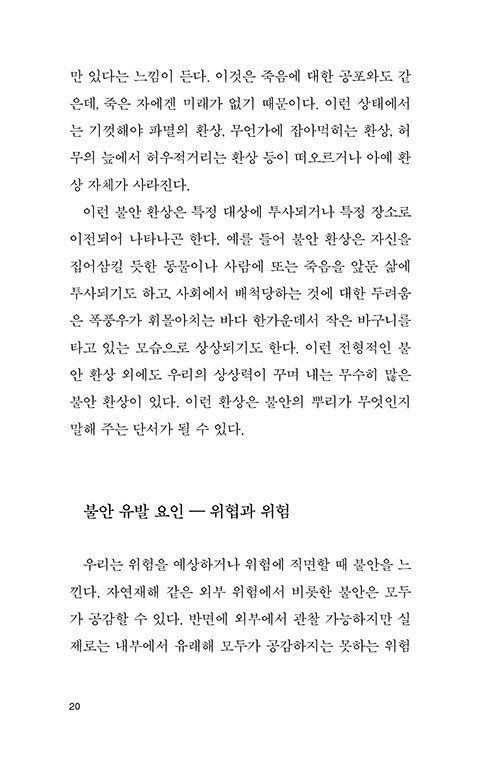 만 있다는 느낌이 든다. 이것은 죽음에 대한 공포와도 같은데, 죽은 자에겐 미래가 없기 때문이다. 이런 상태에서는 기껏해야 파멸의 환상, 무언가에 잡아먹히는 환상, 허무의 늪에서 허우적거리는 환상 등이 떠오르거나 아예 환상 자체가 사라진다.

이런 불안 환상은 특정 대상에 투사되거나 특정 장소로 이전되어 나타나곤 한다. 예를 들어 불안 환상은 자신을 집어삼킬 듯한 동물이나 사람에 또는 죽음을 앞둔 삶에 투사되기도 하고, 사회에서 배척당하는 것에 대한 두려움은 폭풍우가 휘몰아치는 바다 한가운데서 작은 바구니를 타고 있는 모습으로 상상되기도 한다. 이런 전형적인 불안 환상 외에도 우리의 상상력이 꾸며 내는 무수히 많은 불안 환상이 있다. 이런 환상은 불안의 뿌리가 무엇인지 말해 주는 단서가 될 수 있다.

불안 유발 요인 — 위협과 위험

우리는 위험을 예상하거나 위험에 직면할 때 불안을 느낀다. 자연재해 같은 외부 위험에서 비롯한 불안은 모두가 공감할 수 있다. 반면에 외부에서 관찰 가능하지만 실제로는 내부에서 유래해 모두가 공감하지는 못하는 위험

20